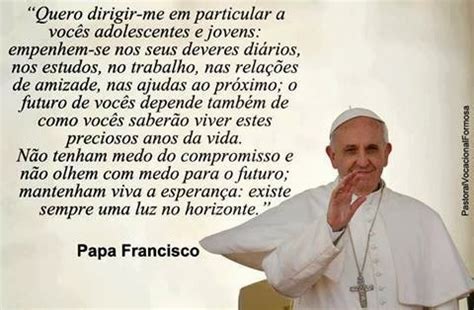 “Quero dirigir-me em particular a vocês adolescentes e jovens: empenhem-se nos seus deveres diários, nos estudos, no trabalho, nas relações de amizade, nas ajudas ao próximo; o futuro de vocês depende também de como vocês saberão viver estes preciosos anos da vida.
Não tenham medo do compromisso e não olhem com medo para o futuro; mantenham viva a esperança: existe sempre uma luz no horizonte.”

Papa Francisco

PastoralVocacionalFormosa